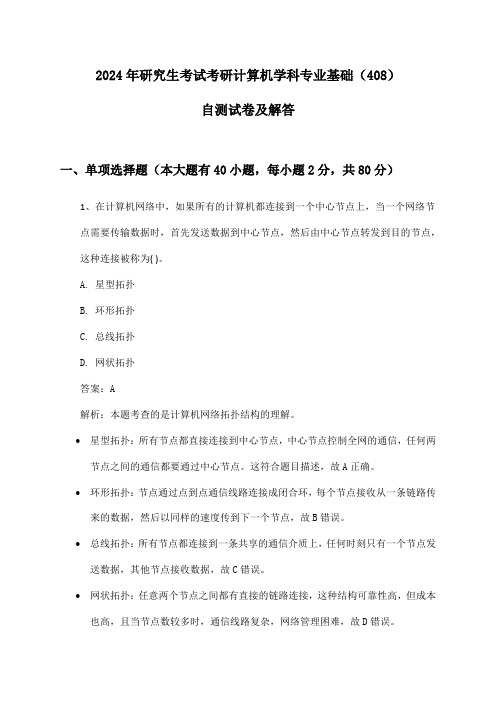 2024年研究生考试考研计算机学科专业基础（408）

自测试卷及解答

一、单项选择题（本大题有40小题，每小题2分，共80分）

1、在计算机网络中，如果所有的计算机都连接到一个中心节点上，当一个网络节点需要传输数据时，首先发送数据到中心节点，然后由中心节点转发到目的节点，这种连接被称为( )。

A. 星型拓扑

B. 环形拓扑

C. 总线拓扑

D. 网状拓扑

答案：A

解析：本题考查的是计算机网络拓扑结构的理解。

• 星型拓扑：所有节点都直接连接到中心节点，中心节点控制全网的通信，任何两节点之间的通信都要通过中心节点。这符合题目描述，故A正确。

• 环形拓扑：节点通过点到点通信线路连接成闭合环，每个节点接收从一条链路传来的数据，然后以同样的速度传到下一个节点，故B错误。

• 总线拓扑：所有节点都连接到一条共享的通信介质上，任何时刻只有一个节点发送数据，其他节点接收数据，故C错误。

• 网状拓扑：任意两个节点之间都有直接的链路连接，这种结构可靠性高，但成本也高，且当节点数较多时，通信线路复杂，网络管理困难，故D错误。